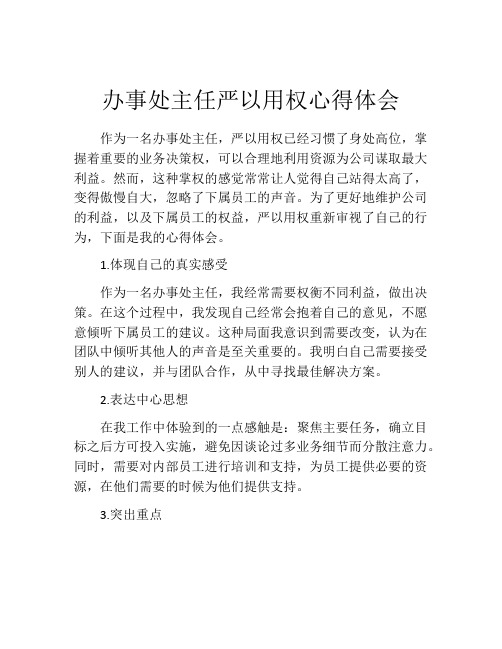 办事处主任严以用权心得体会

作为一名办事处主任，严以用权已经习惯了身处高位，掌握着重要的业务决策权，可以合理地利用资源为公司谋取最大利益。然而，这种掌权的感觉常常让人觉得自己站得太高了，变得傲慢自大，忽略了下属员工的声音。为了更好地维护公司的利益，以及下属员工的权益，严以用权重新审视了自己的行为，下面是我的心得体会。

1.体现自己的真实感受

作为一名办事处主任，我经常需要权衡不同利益，做出决策。在这个过程中，我发现自己经常会抱着自己的意见，不愿意倾听下属员工的建议。这种局面我意识到需要改变，认为在团队中倾听其他人的声音是至关重要的。我明白自己需要接受别人的建议，并与团队合作，从中寻找最佳解决方案。

2.表达中心思想

在我工作中体验到的一点感触是：聚焦主要任务，确立目标之后方可投入实施，避免因谈论过多业务细节而分散注意力。同时，需要对内部员工进行培训和支持，为员工提供必要的资源，在他们需要的时候为他们提供支持。

3.突出重点